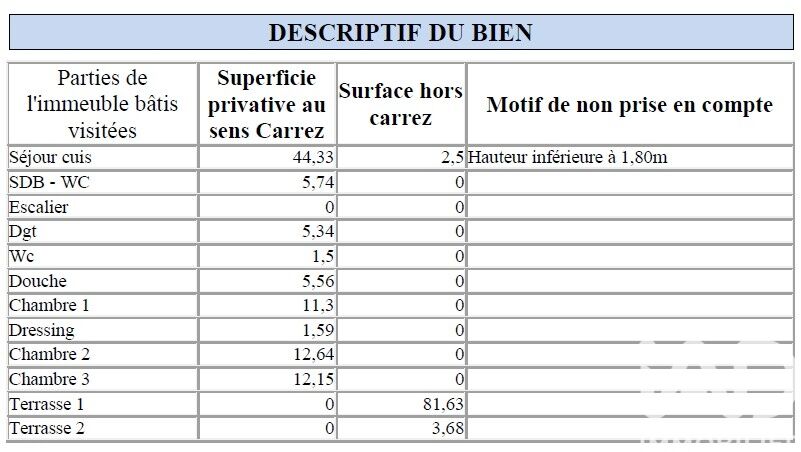 DESCRIPTIF DU BIEN

| Parties de l'immeuble bâtis visitées | Superficie privative au sens Carrez | Surface hors carrez | Motif de non prise en compte |
|---|---|---|---|
| Séjour cuis | 44,33 | 2,5 | Hauteur inférieure à 1,80m |
| SDB - WC | 5,74 | 0 | |
| Escalier | 0 | 0 | |
| Dgt | 5,34 | 0 | |
| Wc | 1,5 | 0 | |
| Douche | 5,56 | 0 | |
| Chambre 1 | 11,3 | 0 | |
| Dressing | 1,59 | 0 | |
| Chambre 2 | 12,64 | 0 | |
| Chambre 3 | 12,15 | 0 | |
| Terrasse 1 | 0 | 81,63 | |
| Terrasse 2 | 0 | 3,68 | |